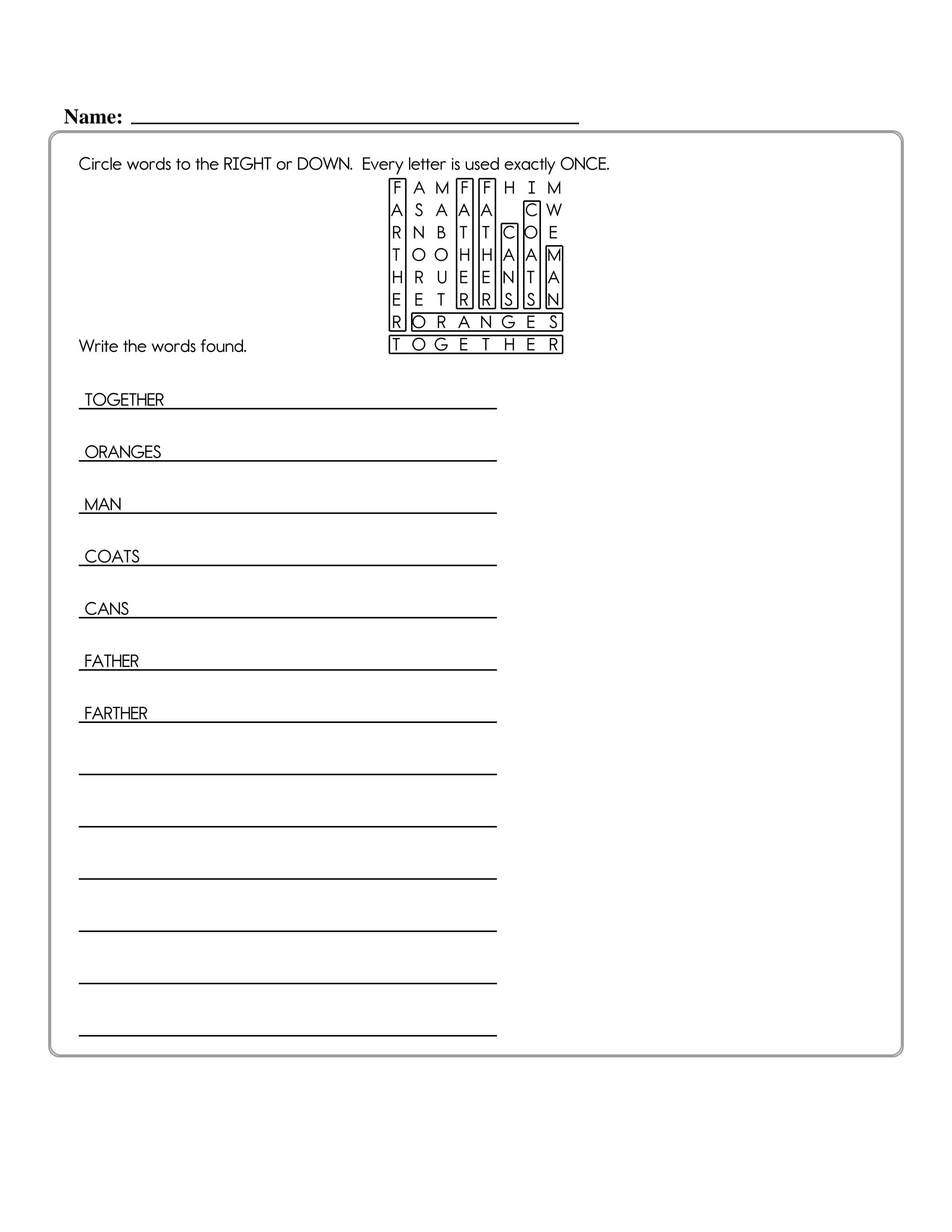 Name: ____

Circle words to the RIGHT or DOWN. Every letter is used exactly ONCE.

F A M F F H I M
A S A A A C W
R N B T T C O E
T O O H H A A M
H R U E E N T A
E E T R R S S N
R O R A N G E S
T O G E T H E R

Write the words found.

TOGETHER

ORANGES

MAN

COATS

CANS

FATHER

FARTHER

____

____

____

____

____

____